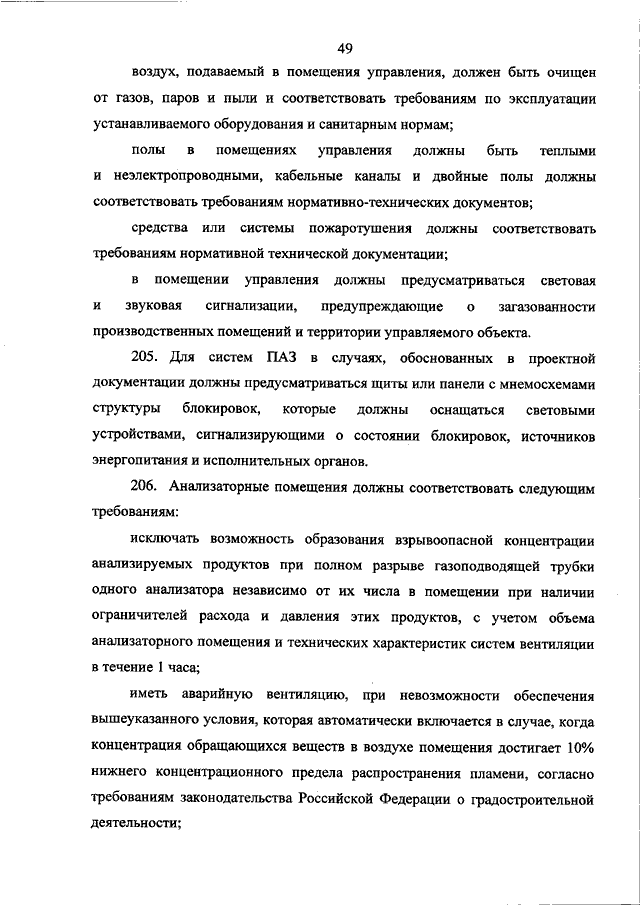 49

воздух, подаваемый в помещения управления, должен быть очищен от газов, паров и пыли и соответствовать требованиям по эксплуатации устанавливаемого оборудования и санитарным нормам;

полы в помещениях управления должны быть теплыми и неэлектропроводными, кабельные каналы и двойные полы должны соответствовать требованиям нормативно-технических документов;

средства или системы пожаротушения должны соответствовать требованиям нормативной технической документации;

в помещении управления должны предусматриваться световая и звуковая сигнализации, предупреждающие о загазованности производственных помещений и территории управляемого объекта.

205. Для систем ПАЗ в случаях, обоснованных в проектной документации должны предусматриваться щиты или панели с мнемосхемами структуры блокировок, которые должны оснащаться световыми устройствами, сигнализирующими о состоянии блокировок, источников энергопитания и исполнительных органов.

206. Анализаторные помещения должны соответствовать следующим требованиям:

исключать возможность образования взрывоопасной концентрации анализируемых продуктов при полном разрыве газоподводящей трубки одного анализатора независимо от их числа в помещении при наличии ограничителей расхода и давления этих продуктов, с учетом объема анализаторного помещения и технических характеристик систем вентиляции в течение 1 часа;

иметь аварийную вентиляцию, при невозможности обеспечения вышеуказанного условия, которая автоматически включается в случае, когда концентрация обращающихся веществ в воздухе помещения достигает 10% нижнего концентрационного предела распространения пламени, согласно требованиям законодательства Российской Федерации о градостроительной деятельности;